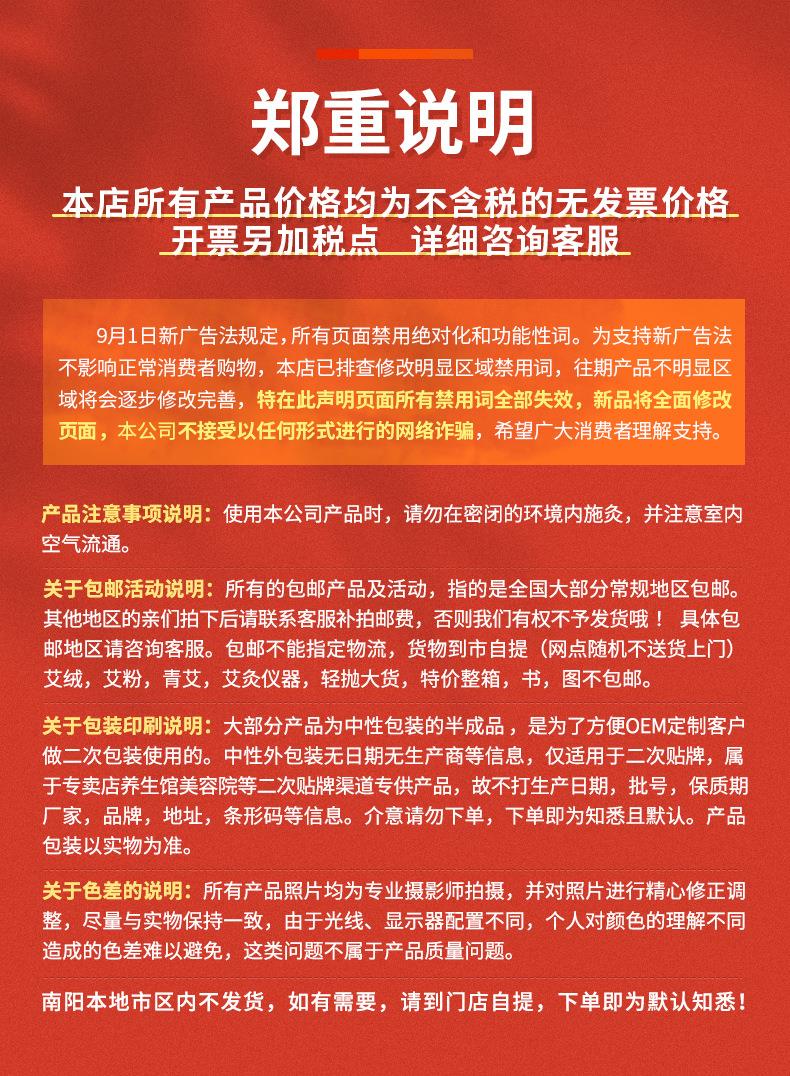 郑重说明

本店所有产品价格均为不含税的无发票价格
开票另加税点　详细咨询客服

9月1日新广告法规定，所有页面禁用绝对化和功能性词。为支持新广告法不影响正常消费者购物，本店已排查修改明显区域禁用词，往期产品不明显区域将会逐步修改完善，特在此声明页面所有禁用词全部失效，新品将全面修改页面，本公司不接受以任何形式进行的网络诈骗，希望广大消费者理解支持。

产品注意事项说明：使用本公司产品时，请勿在密闭的环境内施灸，并注意室内空气流通。

关于包邮活动说明：所有的包邮产品及活动，指的是全国大部分常规地区包邮。其他地区的亲们拍下后请联系客服补拍邮费，否则我们有权不予发货哦！ 具体包邮地区请咨询客服。包邮不能指定物流，货物到市自提（网点随机不送货上门）艾绒，艾粉，青艾，艾灸仪器，轻抛大货，特价整箱，书，图不包邮。

关于包装印刷说明：大部分产品为中性包装的半成品，是为了方便OEM定制客户做二次包装使用的。中性外包装无日期无生产商等信息，仅适用于二次贴牌，属于专卖店养生馆美容院等二次贴牌渠道专供产品，故不打生产日期，批号，保质期厂家，品牌，地址，条形码等信息。介意请勿下单，下单即为知悉且默认。产品包装以实物为准。

关于色差的说明：所有产品照片均为专业摄影师拍摄，并对照片进行精心修正调整，尽量与实物保持一致，由于光线、显示器配置不同，个人对颜色的理解不同造成的色差难以避免，这类问题不属于产品质量问题。

南阳本地市区内不发货，如有需要，请到门店自提，下单即为默认知悉！